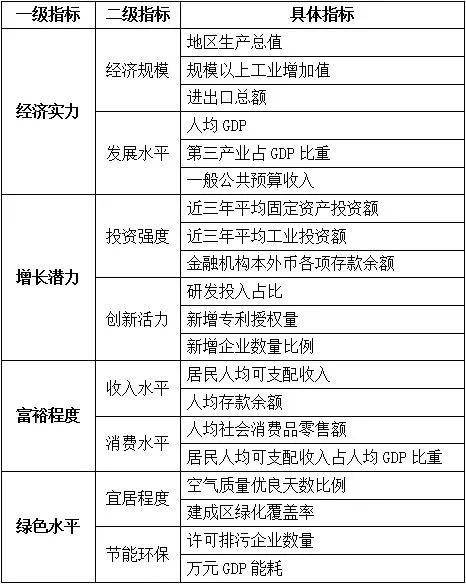 | 一级指标 | 二级指标 | 具体指标 |
|---|---|---|
| 经济实力 | 经济规模 | 地区生产总值 |
| | | 规模以上工业增加值 |
| | | 进出口总额 |
| | 发展水平 | 人均 GDP |
| | | 第三产业占 GDP 比重 |
| | | 一般公共预算收入 |
| 增长潜力 | 投资强度 | 近三年平均固定资产投资额 |
| | | 近三年平均工业投资额 |
| | | 金融机构本外币各项存款余额 |
| | 创新活力 | 研发投入占比 |
| | | 新增专利授权量 |
| | | 新增企业数量比例 |
| 富裕程度 | 收入水平 | 居民人均可支配收入 |
| | | 人均存款余额 |
| | 消费水平 | 人均社会消费品零售额 |
| | | 居民人均可支配收入占人均 GDP 比重 |
| 绿色水平 | 宜居程度 | 空气质量优良天数比例 |
| | | 建成区绿化覆盖率 |
| | 节能环保 | 许可排污企业数量 |
| | | 万元 GDP 能耗 |